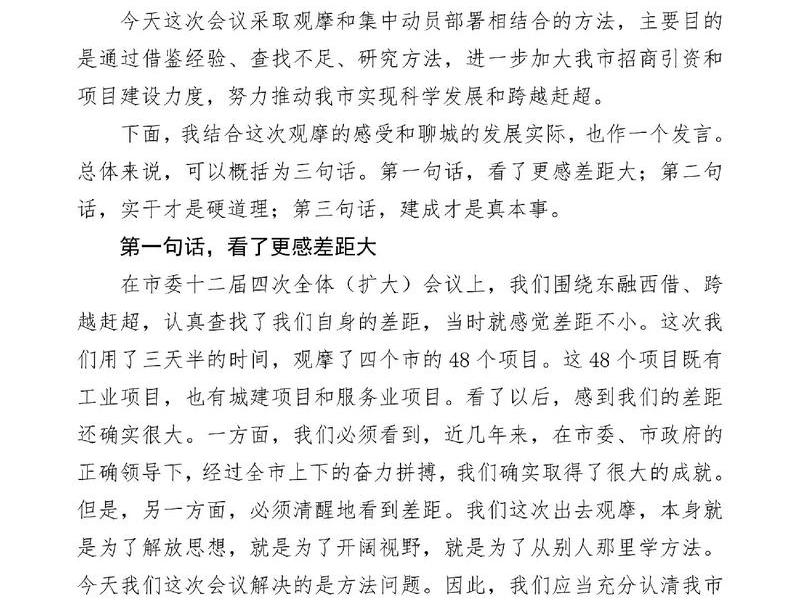 今天这次会议采取观摩和集中动员部署相结合的方法，主要目的是通过借鉴经验、查找不足、研究方法，进一步加大我市招商引资和项目建设力度，努力推动我市实现科学发展和跨越赶超。

下面，我结合这次观摩的感受和聊城的发展实际，也作一个发言。总体来说，可以概括为三句话。第一句话，看了更感差距大；第二句话，实干才是硬道理；第三句话，建成才是真本事。

第一句话，看了更感差距大

在市委十二届四次全体（扩大）会议上，我们围绕东融西借、跨越赶超，认真查找了我们自身的差距，当时就感觉差距不小。这次我们用了三天半的时间，观摩了四个市的48个项目。这48个项目既有工业项目，也有城建项目和服务业项目。看了以后，感到我们的差距还确实很大。一方面，我们必须看到，近几年来，在市委、市政府的正确领导下，经过全市上下的奋力拼搏，我们确实取得了很大的成就。但是，另一方面，必须清醒地看到差距。我们这次出去观摩，本身就是为了解放思想，就是为了开阔视野，就是为了从别人那里学方法。今天我们这次会议解决的是方法问题。因此，我们应当充分认清我市